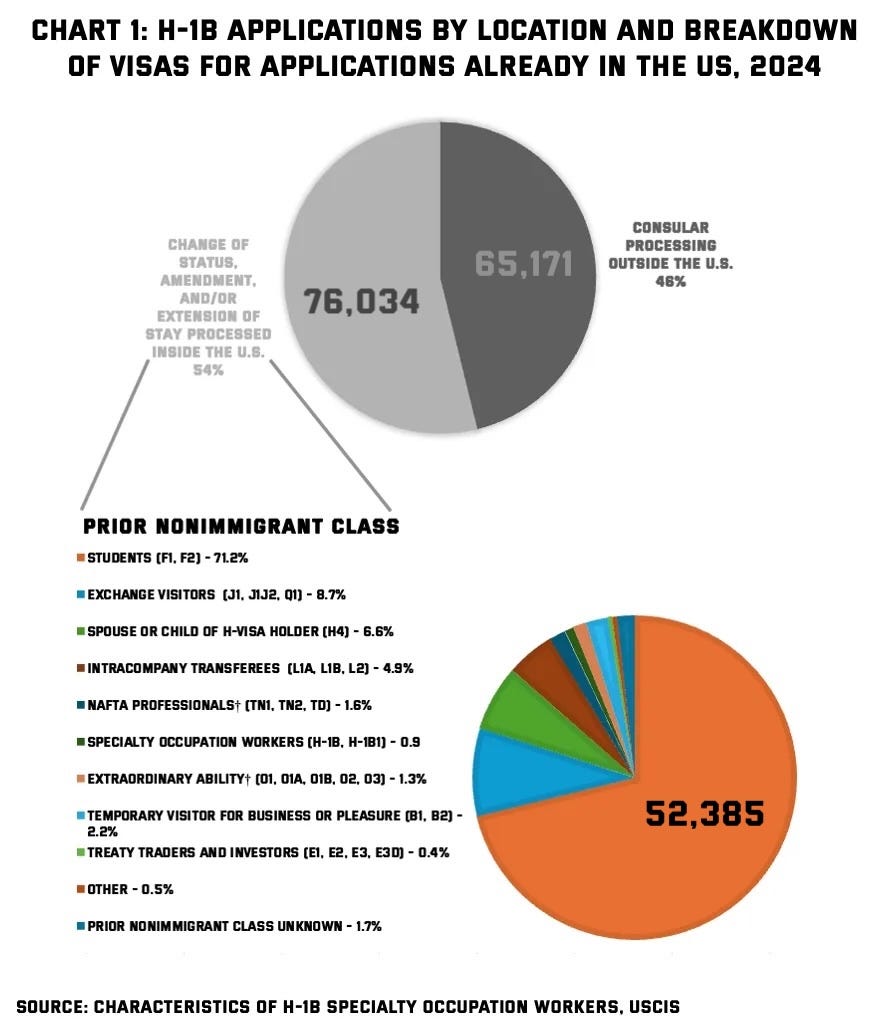 CHART 1: H-1B APPLICATIONS BY LOCATION AND BREAKDOWN OF VISAS FOR APPLICATIONS ALREADY IN THE US, 2024

CHANGE OF STATUS, AMENDMENT, AND/OR EXTENSION OF STAY PROCESSED INSIDE THE U.S. 54%

76,034

65,171

CONSULAR PROCESSING OUTSIDE THE U.S. 46%

PRIOR NONIMMIGRANT CLASS

STUDENTS (F1, F2) - 71.2%

EXCHANGE VISITORS (J1, J1J2, Q1) - 8.7%

SPOUSE OR CHILD OF H-VISA HOLDER (H4) - 6.6%

INTRACOMPANY TRANSFEREES (L1A, L1B, L2) - 4.9%

NAFTA PROFESSIONALS† (TN1, TN2, TD) - 1.6%

SPECIALTY OCCUPATION WORKERS (H-1B, H-1B1) - 0.9

EXTRAORDINARY ABILITY† (O1, O1A, O1B, O2, O3) - 1.3%

TEMPORARY VISITOR FOR BUSINESS OR PLEASURE (B1, B2) - 2.2%

TREATY TRADERS AND INVESTORS (E1, E2, E3, E3D) - 0.4%

OTHER - 0.5%

PRIOR NONIMMIGRANT CLASS UNKNOWN - 1.7%

52,385

SOURCE: CHARACTERISTICS OF H-1B SPECIALTY OCCUPATION WORKERS, USCIS